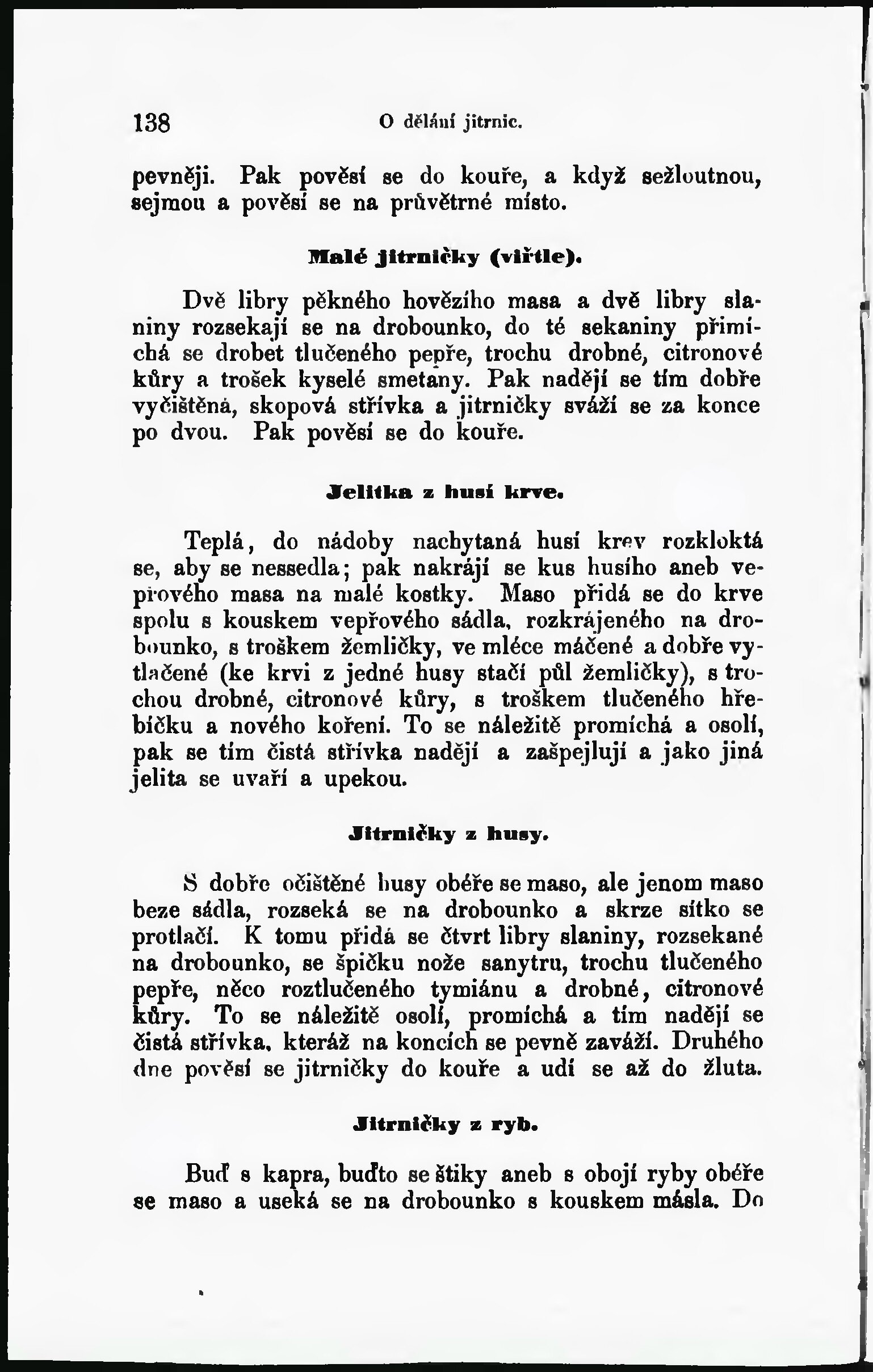 138 O dělání jitrnic.

pevněji. Pak pověsí se do kouře, a když sežloutnou, sejmou a pověsí se na průvětrné místo.

Malé jitrničky (viřtle).

Dvě libry pěkného hovězího masa a dvě libry slaniny rozsekají se na drobounko, do té sekaniny přimíchá se drobet tlučeného pepře, trochu drobné, citronové kůry a trošek kyselé smetany. Pak nadějí se tím dobře vyčištěná, skopová střívka a jitrničky sváží se za konce po dvou. Pak pověsí se do kouře.

Jelitka z husí krve.

Teplá, do nádoby nachytaná husí krev rozkloktá se, aby se nessedla; pak nakrájí se kus husího aneb vepřového masa na malé kostky. Maso přidá se do krve spolu s kouskem vepřového sádla, rozkrájeného na drobounko, s troškem žemličky, ve mléce máčené a dobře vytlačené (ke krvi z jedné husy stačí půl žemličky), s trochou drobné, citronové kůry, s troškem tlučeného hřebíčku a nového koření. To se náležitě promíchá a osolí, pak se tím čistá střívka nadějí a zašpejlují a jako jiná jelita se uvaří a upekou.

Jitrničky z husy.

S dobře očištěné husy obéře se maso, ale jenom maso beze sádla, rozseká se na drobounko a skrze sítko se protlačí. K tomu přidá se čtvrt libry slaniny, rozsekané na drobounko, se špičku nože sanytru, trochu tlučeného pepře, něco roztlučeného tymiánu a drobné, citronové kůry. To se náležitě osolí, promíchá a tím nadějí se čistá střívka, kteráž na koncích se pevně zaváží. Druhého dne pověsí se jitrničky do kouře a udí se až do žluta.

Jitrničky z ryb.

Buď s kapra, buďto se štiky aneb s obojí ryby obéře se maso a useká se na drobounko s kouskem másla. Do